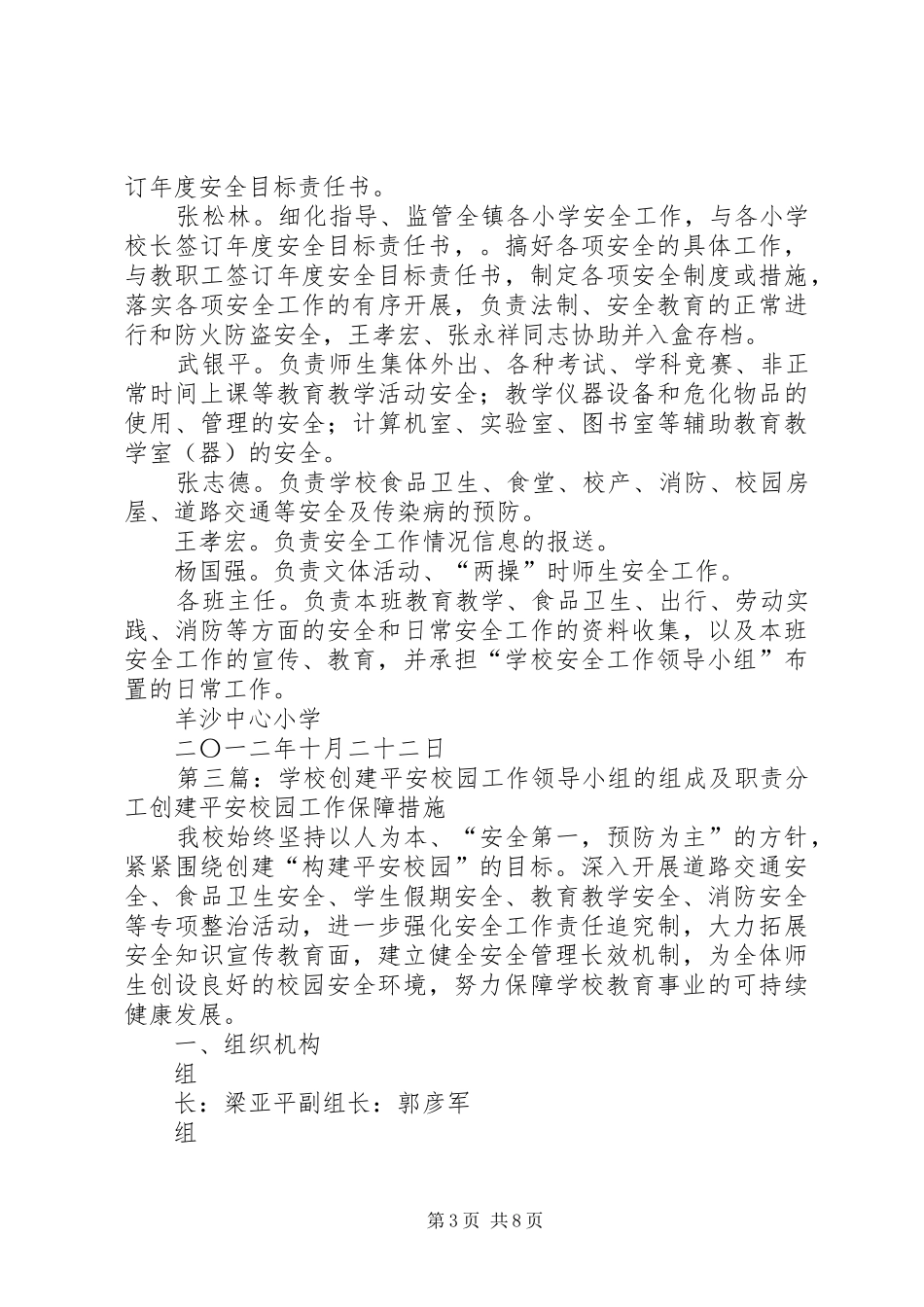 订年度安全目标责任书。

张松林。细化指导、监管全镇各小学安全工作，与各小学校长签订年度安全目标责任书，。搞好各项安全的具体工作，与教职工签订年度安全目标责任书，制定各项安全制度或措施，落实各项安全工作的有序开展，负责法制、安全教育的正常进行和防火防盗安全，王孝宏、张永祥同志协助并入盒存档。

武银平。负责师生集体外出、各种考试、学科竞赛、非正常时间上课等教育教学活动安全；教学仪器设备和危化物品的使用、管理的安全；计算机室、实验室、图书室等辅助教育教学室（器）的安全。

张志德。负责学校食品卫生、食堂、校产、消防、校园房屋、道路交通等安全及传染病的预防。

王孝宏。负责安全工作情况信息的报送。

杨国强。负责文体活动、“两操”时师生安全工作。

各班主任。负责本班教育教学、食品卫生、出行、劳动实践、消防等方面的安全和日常安全工作的资料收集，以及本班安全工作的宣传、教育，并承担“学校安全工作领导小组”布置的日常工作。

羊沙中心小学

二〇一二年十月二十二日

第三篇：学校创建平安校园工作领导小组的组成及职责分工创建平安校园工作保障措施

我校始终坚持以人为本、“安全第一，预防为主”的方针，紧紧围绕创建“构建平安校园”的目标。深入开展道路交通安全、食品卫生安全、学生假期安全、教育教学安全、消防安全等专项整治活动，进一步强化安全工作责任追究制，大力拓展安全知识宣传教育面，建立健全安全管理长效机制，为全体师生创设良好的校园安全环境，努力保障学校教育事业的可持续健康发展。

一、组织机构

组

长：梁亚平副组长：郭彦军

组

第3页 共8页